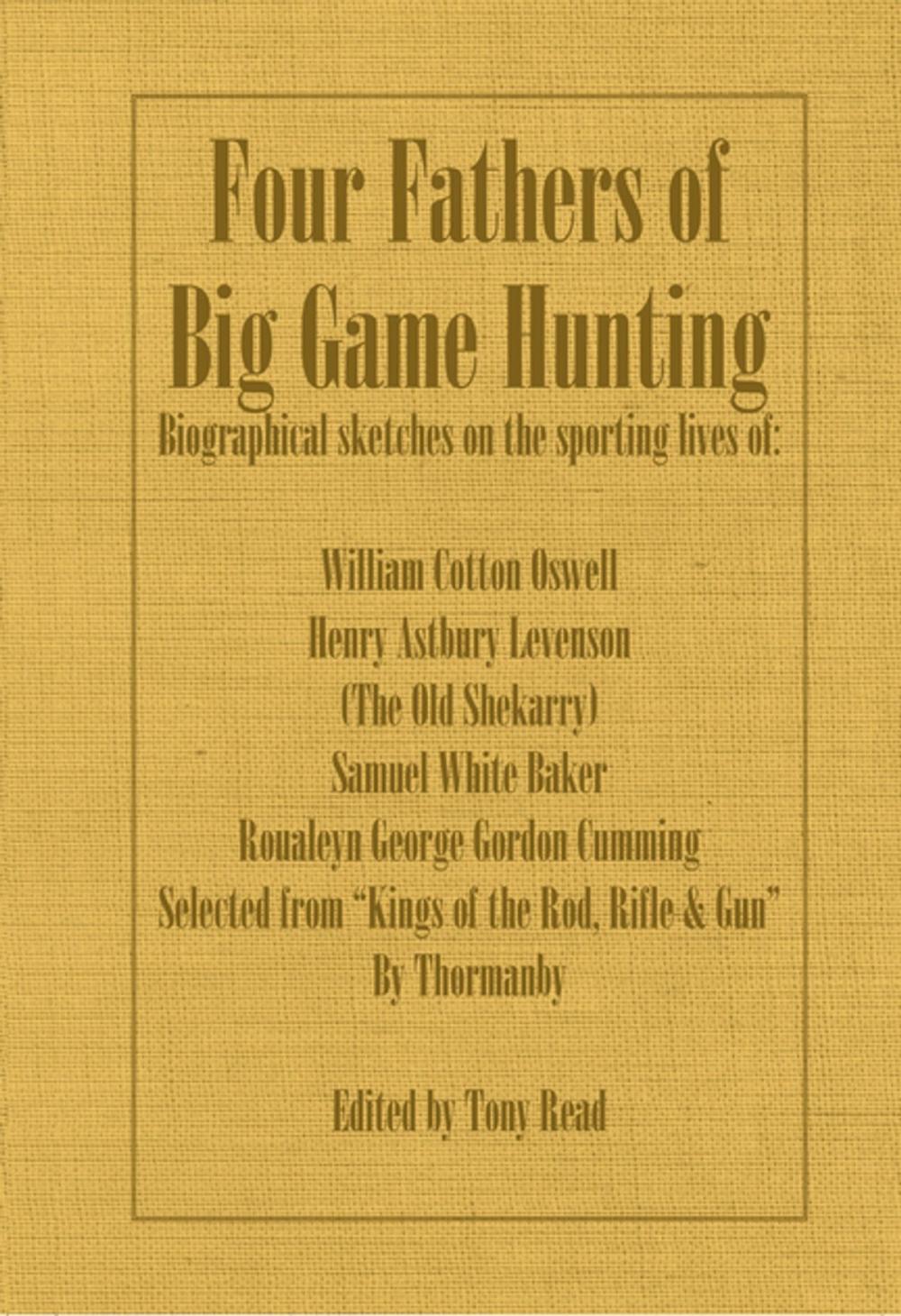 Four Fathers of Big Game Hunting

Biographical sketches on the sporting lives of:

William Cotton Oswell
Henry Astbury Levenson
(The Old Shekarry)
Samuel White Baker
Roualeyn George Gordon Cumming
Selected from "Kings of the Rod, Rifle & Gun"
By Thormanby

Edited by Tony Read